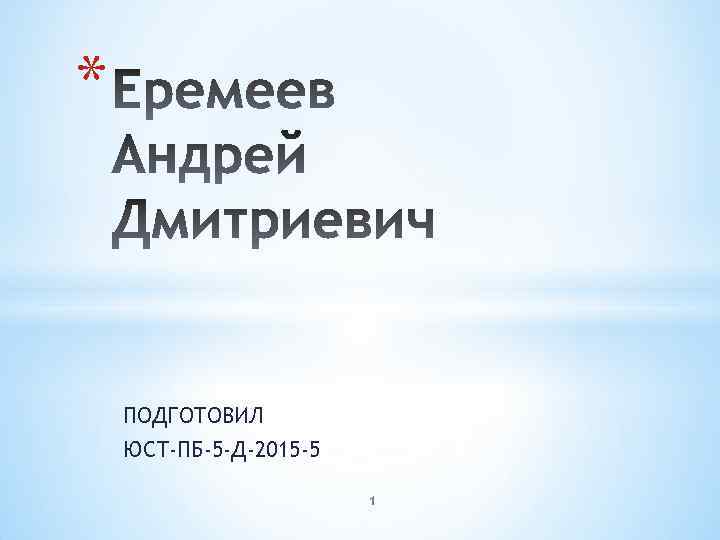 * Еремеев Андрей Дмитриевич

ПОДГОТОВИЛ
ЮСТ-ПБ-5-Д-2015-5

1